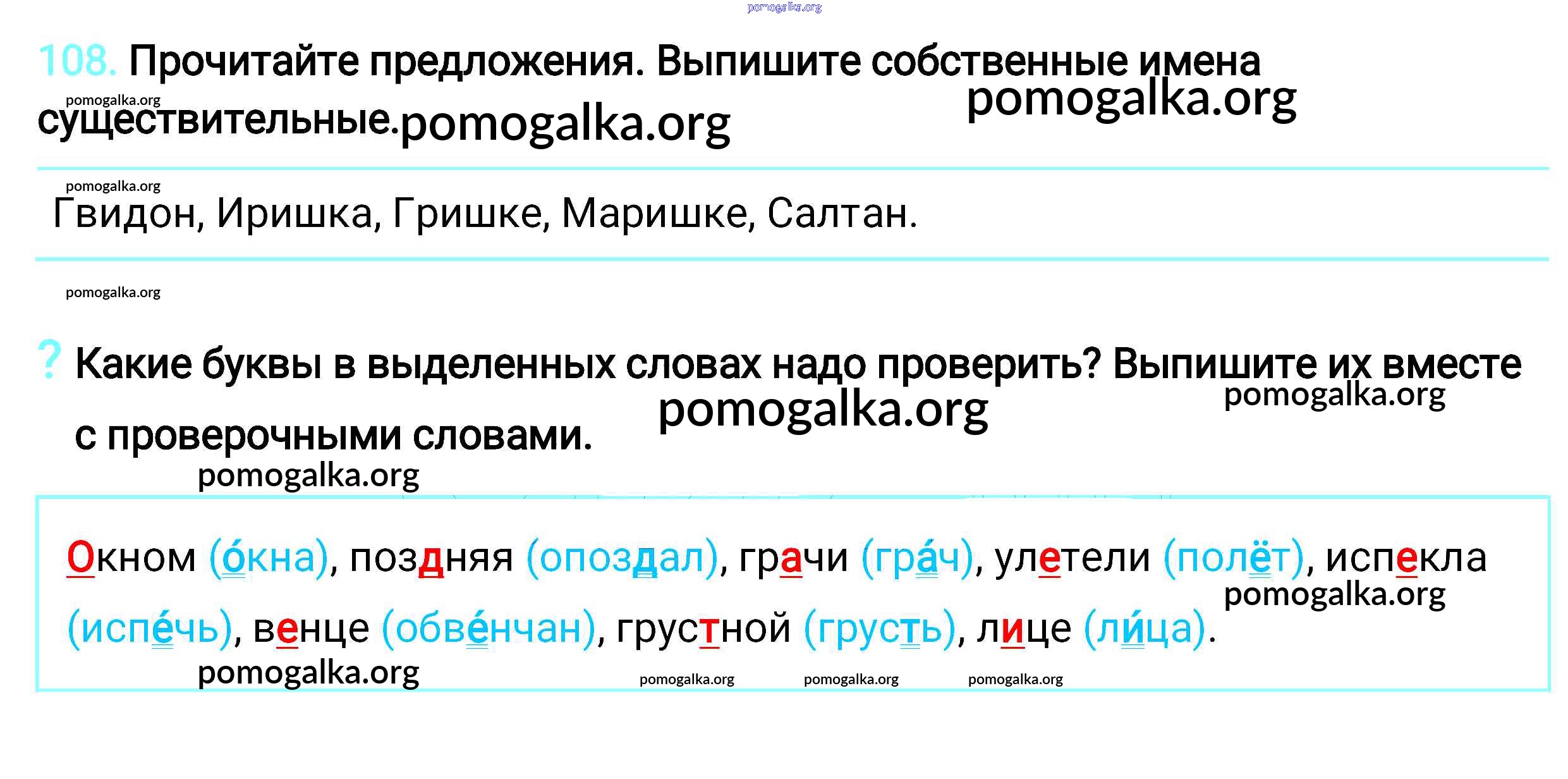 108. Прочитайте предложения. Выпишите собственные имена существительные.

Гвидон, Иришка, Гришке, Маришке, Салтан.

? Какие буквы в выделенных словах надо проверить? Выпишите их вместе с проверочными словами.

Окном (о́кна), поздняя (опоздал), грачи (гра́ч), улетели (полёт), испекла (испе́чь), венце (обве́нчан), грустной (грусть), лице (ли́ца).

pomogalka.org